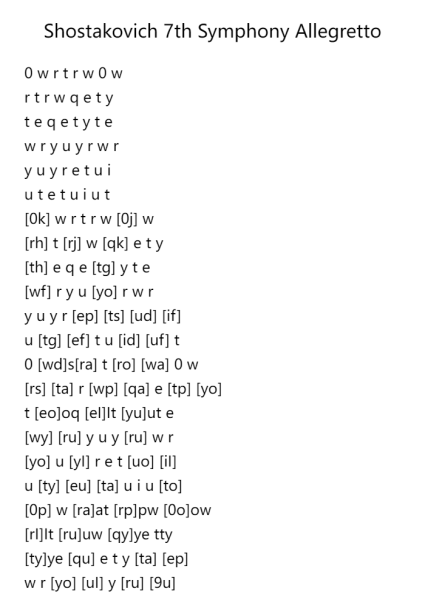 Shostakovich 7th Symphony Allegretto

0 w r t r w 0 w
r t r w q e t y
t e q e t y t e
w r y u y r w r
y u y r e t u i
u t e t u i u t
[0k] w r t r w [0j] w
[rh] t [rj] w [qk] e t y
[th] e q e [tg] y t e
[wf] r y u [yo] r w r
y u y r [ep] [ts] [ud] [if]
u [tg] [ef] t u [id] [uf] t
0 [wd]s[ra] t [ro] [wa] 0 w
[rs] [ta] r [wp] [qa] e [tp] [yo]
t [eo]oq [el]lt [yu]ut e
[wy] [ru] y u y [ru] w r
[yo] u [yl] r e t [uo] [il]
u [ty] [eu] [ta] u i u [to]
[0p] w [ra]at [rp]pw [0o]ow
[rl]lt [ru]uw [qy]ye tty
[ty]ye [qu] e t y [ta] [ep]
w r [yo] [ul] y [ru] [9u]